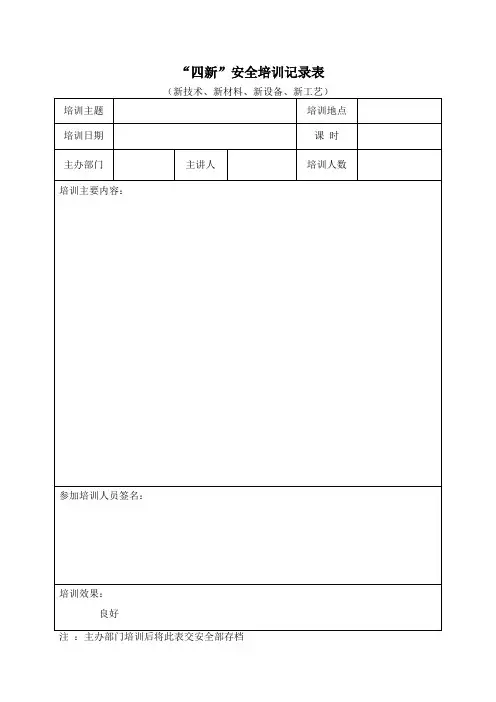 “四新”安全培训记录表

（新技术、新材料、新设备、新工艺）

| 培训主题 | | | | 培训地点 | |
|---|---|---|---|---|---|
| 培训日期 | | | | 课 时 | |
| 主办部门 | | 主讲人 | | 培训人数 | |

培训主要内容：

参加培训人员签名：

培训效果：

良好

注 ：主办部门培训后将此表交安全部存档